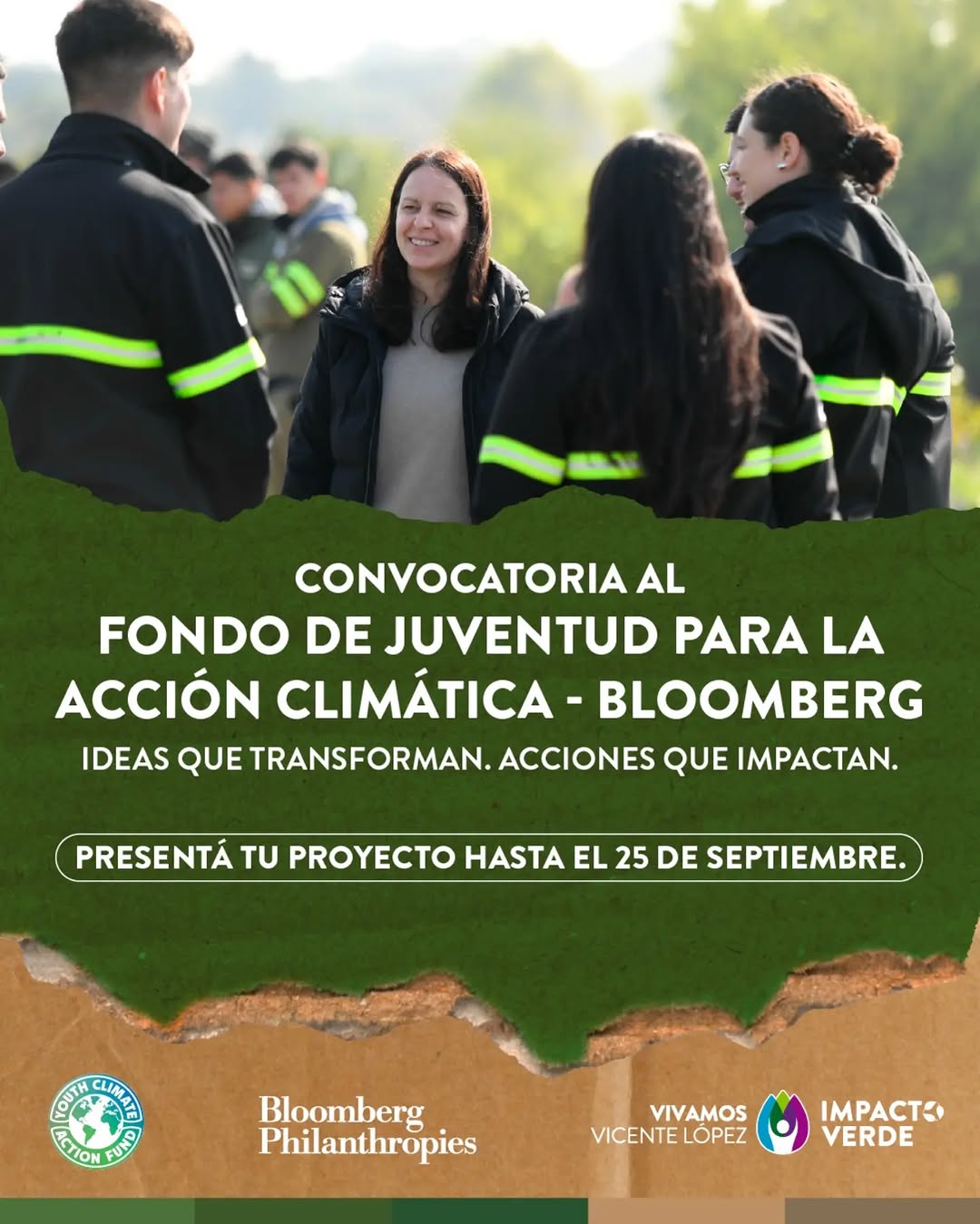 CONVOCATORIA AL
FONDO DE JUVENTUD PARA LA ACCIÓN CLIMÁTICA - BLOOMBERG
IDEAS QUE TRANSFORMAN. ACCIONES QUE IMPACTAN.

PRESENTÁ TU PROYECTO HASTA EL 25 DE SEPTIEMBRE.

YOUTH CLIMATE ACTION FUND

Bloomberg Philanthropies

VIVAMOS VICENTE LÓPEZ

IMPACTO VERDE